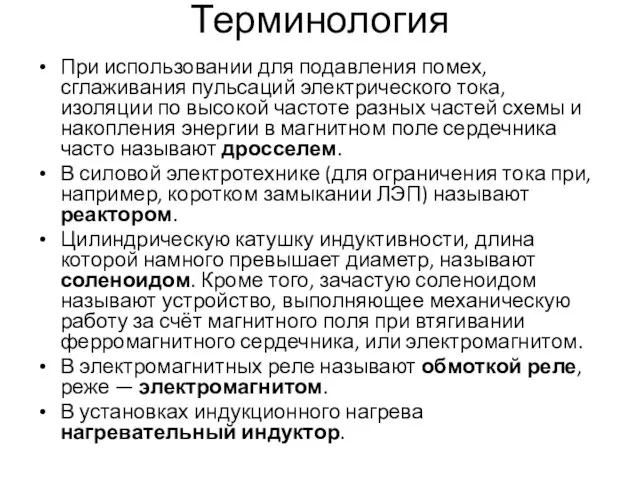 Терминология

• При использовании для подавления помех, сглаживания пульсаций электрического тока, изоляции по высокой частоте разных частей схемы и накопления энергии в магнитном поле сердечника часто называют дросселем.
• В силовой электротехнике (для ограничения тока при, например, коротком замыкании ЛЭП) называют реактором.
• Цилиндрическую катушку индуктивности, длина которой намного превышает диаметр, называют соленоидом. Кроме того, зачастую соленоидом называют устройство, выполняющее механическую работу за счёт магнитного поля при втягивании ферромагнитного сердечника, или электромагнитом.
• В электромагнитных реле называют обмоткой реле, реже — электромагнитом.
• В установках индукционного нагрева нагревательный индуктор.